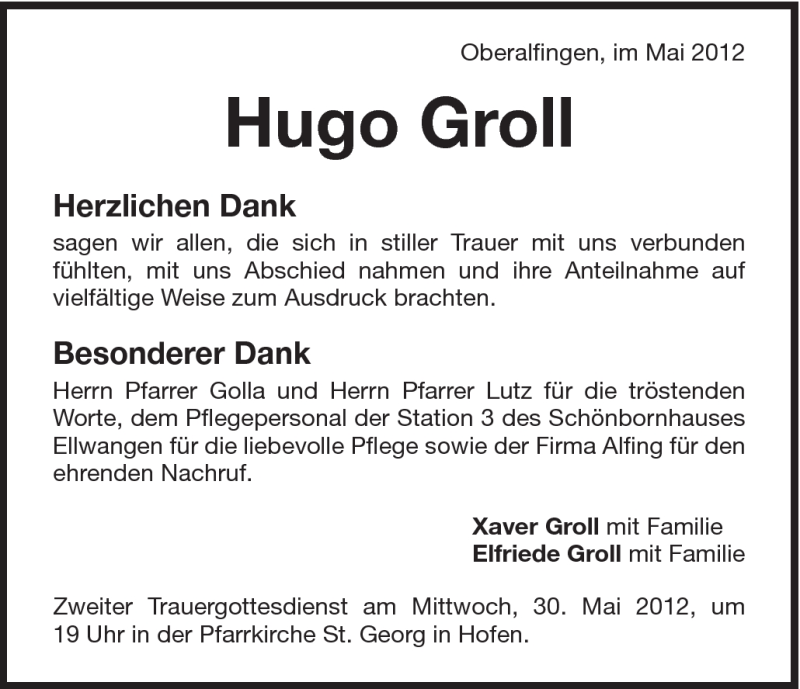 Oberalfingen, im Mai 2012

Hugo Groll

Herzlichen Dank

sagen wir allen, die sich in stiller Trauer mit uns verbunden fühlten, mit uns Abschied nahmen und ihre Anteilnahme auf vielfältige Weise zum Ausdruck brachten.

Besonderer Dank

Herrn Pfarrer Golla und Herrn Pfarrer Lutz für die tröstenden Worte, dem Pflegepersonal der Station 3 des Schönbornhauses Ellwangen für die liebevolle Pflege sowie der Firma Alfing für den ehrenden Nachruf.

Xaver Groll mit Familie
Elfriede Groll mit Familie

Zweiter Trauergottesdienst am Mittwoch, 30. Mai 2012, um 19 Uhr in der Pfarrkirche St. Georg in Hofen.